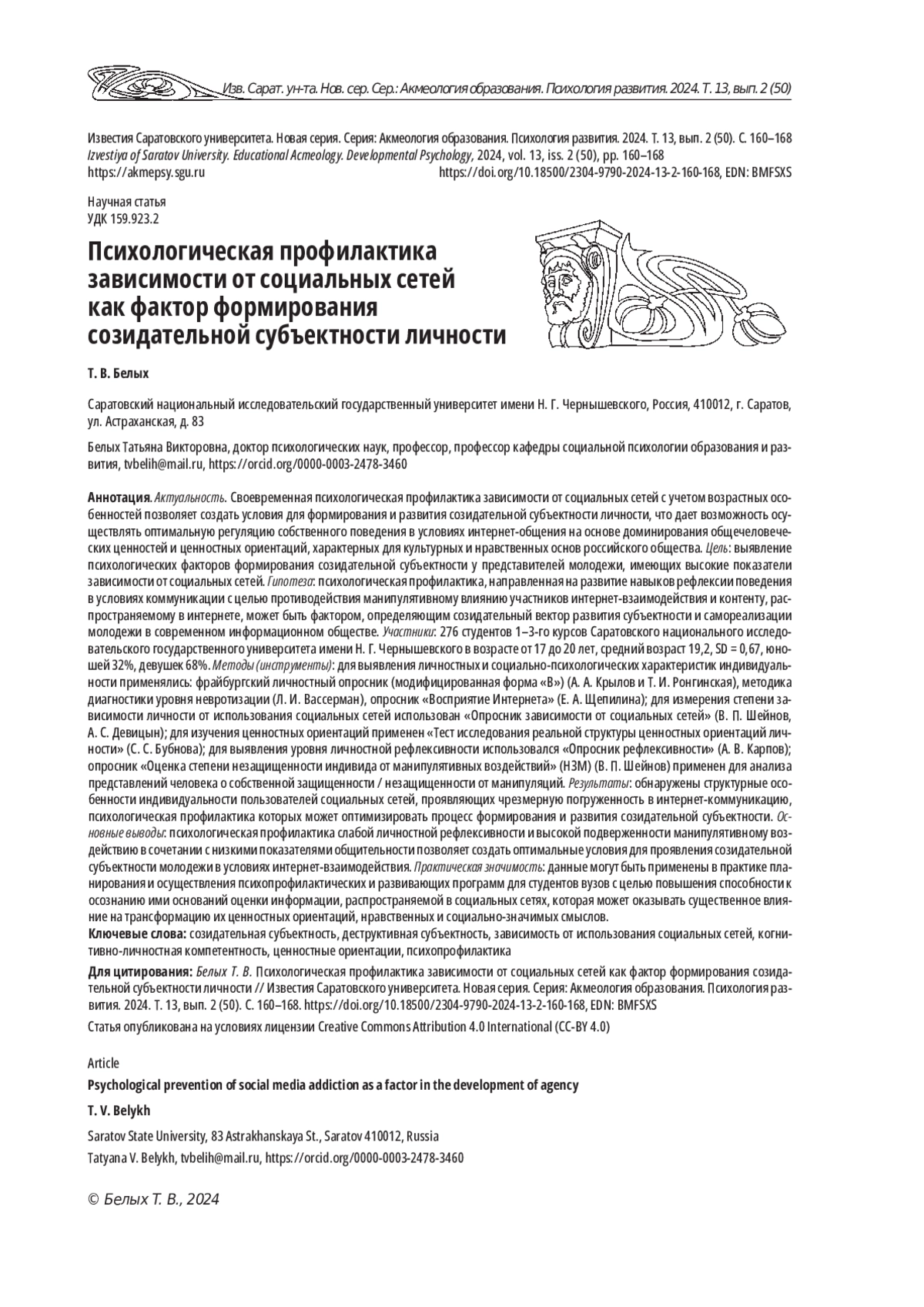 Изв. Сарат. ун-та. Нов. сер. Сер.: Акмеология образования. Психология развития. 2024. Т. 13, вып. 2 (50)

Известия Саратовского университета. Новая серия. Серия: Акмеология образования. Психология развития. 2024. Т. 13, вып. 2 (50). С. 160–168
Izvestiya of Saratov University. Educational Acmeology. Developmental Psychology, 2024, vol. 13, iss. 2 (50), pp. 160–168
https://akmepsy.sgu.ru https://doi.org/10.18500/2304-9790-2024-13-2-160-168, EDN: BMFSXS

Научная статья
УДК 159.923.2

Психологическая профилактика зависимости от социальных сетей как фактор формирования созидательной субъектности личности

Т. В. Белых

Саратовский национальный исследовательский государственный университет имени Н. Г. Чернышевского, Россия, 410012, г. Саратов, ул. Астраханская, д. 83

Белых Татьяна Викторовна, доктор психологических наук, профессор, профессор кафедры социальной психологии образования и развития, tvbelih@mail.ru, https://orcid.org/0000-0003-2478-3460

Аннотация. Актуальность. Своевременная психологическая профилактика зависимости от социальных сетей с учетом возрастных особенностей позволяет создать условия для формирования и развития созидательной субъектности личности, что дает возможность осуществлять оптимальную регуляцию собственного поведения в условиях интернет-общения на основе доминирования общечеловеческих ценностей и ценностных ориентаций, характерных для культурных и нравственных основ российского общества. Цель: выявление психологических факторов формирования созидательной субъектности у представителей молодежи, имеющих высокие показатели зависимости от социальных сетей. Гипотеза: психологическая профилактика, направленная на развитие навыков рефлексии поведения в условиях коммуникации с целью противодействия манипулятивному влиянию участников интернет-взаимодействия и контенту, распространяемому в интернете, может быть фактором, определяющим созидательный вектор развития субъектности и самореализации молодежи в современном информационном обществе. Участники: 276 студентов 1–3-го курсов Саратовского национального исследовательского государственного университета имени Н. Г. Чернышевского в возрасте от 17 до 20 лет, средний возраст 19,2, SD = 0,67, юношей 32%, девушек 68%. Методы (инструменты): для выявления личностных и социально-психологических характеристик индивидуальности применялись: фрайбургский личностный опросник (модифицированная форма «В») (А. А. Крылов и Т. И. Ронгинская), методика диагностики уровня невротизации (Л. И. Вассерман), опросник «Восприятие Интернета» (Е. А. Щепилина); для измерения степени зависимости личности от использования социальных сетей использован «Опросник зависимости от социальных сетей» (В. П. Шейнов, А. С. Девицын); для изучения ценностных ориентаций применен «Тест исследования реальной структуры ценностных ориентаций личности» (С. С. Бубнова); для выявления уровня личностной рефлексивности использовался «Опросник рефлексивности» (А. В. Карпов); опросник «Оценка степени незащищенности индивида от манипулятивных воздействий» (НЗМ) (В. П. Шейнов) применен для анализа представлений человека о собственной защищенности / незащищенности от манипуляций. Результаты: обнаружены структурные особенности индивидуальности пользователей социальных сетей, проявляющих чрезмерную погруженность в интернет-коммуникацию, психологическая профилактика которых может оптимизировать процесс формирования и развития созидательной субъектности. Основные выводы: психологическая профилактика слабой личностной рефлексивности и высокой подверженности манипулятивному воздействию в сочетании с низкими показателями общительности позволяет создать оптимальные условия для проявления созидательной субъектности молодежи в условиях интернет-взаимодействия. Практическая значимость: данные могут быть применены в практике планирования и осуществления психопрофилактических и развивающих программ для студентов вузов с целью повышения способности к осознанию ими оснований оценки информации, распространяемой в социальных сетях, которая может оказывать существенное влияние на трансформацию их ценностных ориентаций, нравственных и социально-значимых смыслов.
Ключевые слова: созидательная субъектность, деструктивная субъектность, зависимость от использования социальных сетей, когнитивно-личностная компетентность, ценностные ориентации, психопрофилактика

Для цитирования: Белых Т. В. Психологическая профилактика зависимости от социальных сетей как фактор формирования созидательной субъектности личности // Известия Саратовского университета. Новая серия. Серия: Акмеология образования. Психология развития. 2024. Т. 13, вып. 2 (50). С. 160–168. https://doi.org/10.18500/2304-9790-2024-13-2-160-168, EDN: BMFSXS

Статья опубликована на условиях лицензии Creative Commons Attribution 4.0 International (CC-BY 4.0)

Article

Psychological prevention of social media addiction as a factor in the development of agency

T. V. Belykh

Saratov State University, 83 Astrakhanskaya St., Saratov 410012, Russia

Tatyana V. Belykh, tvbelih@mail.ru, https://orcid.org/0000-0003-2478-3460

© Белых Т. В., 2024